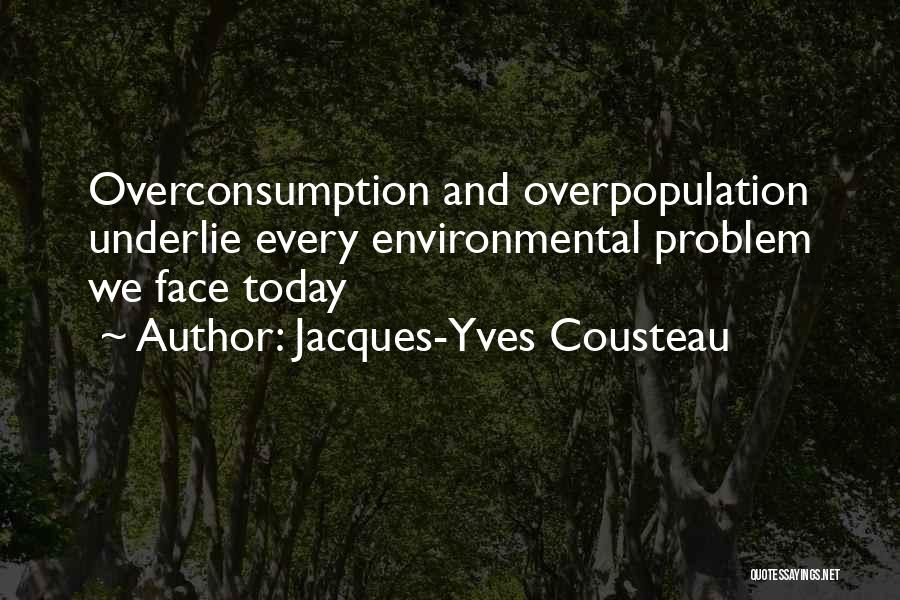 Overconsumption and overpopulation underlie every environmental problem we face today

~ Author: Jacques-Yves Cousteau

QUOTESSAYINGS.NET